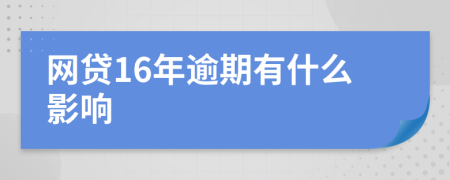 网贷16年逾期有什么影响